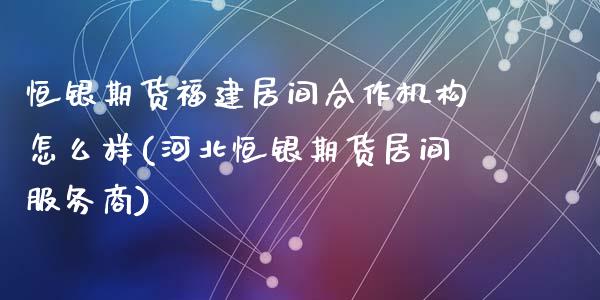 恒银期货福建居间合作机构怎么样(河北恒银期货居间服务商)